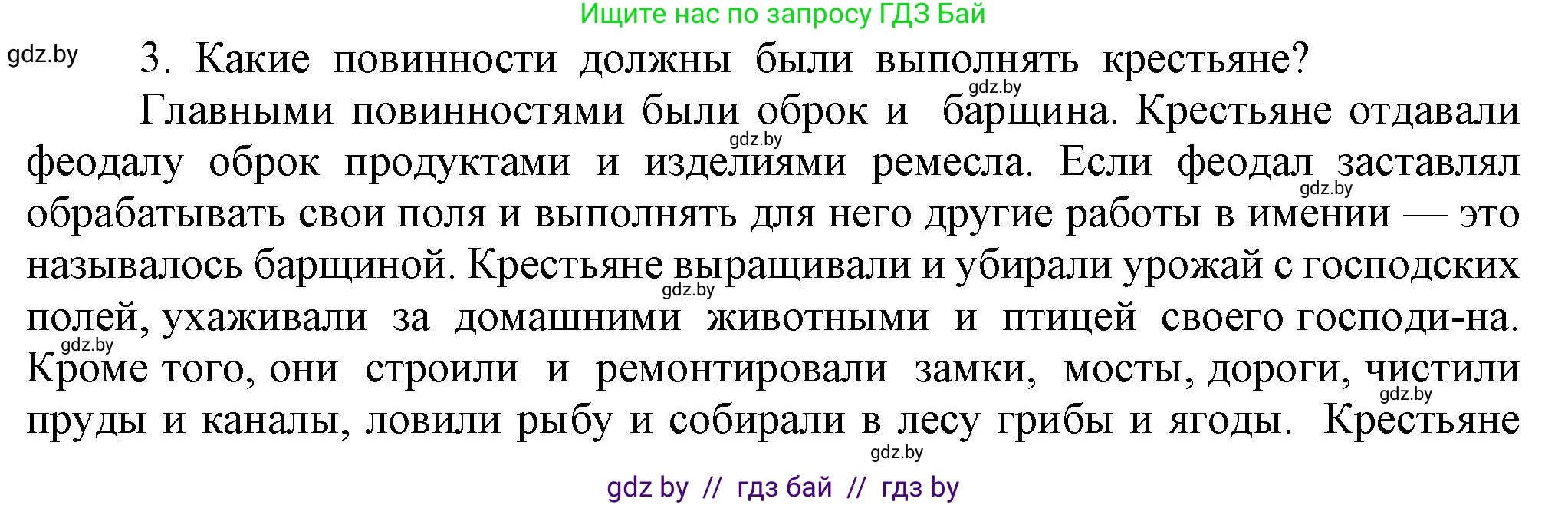 Ищите нас по запросу ГДЗ Бай

gdz.by

3. Какие повинности должны были выполнять крестьяне?

gdz.by

Главными повинностями были оброк и барщина. Крестьяне отдавали феодалу оброк продуктами и изделиями ремесла. Если феодал заставлял обрабатывать свои поля и выполнять для него другие работы в имении — это называлось барщиной. Крестьяне выращивали и убирали урожай с господских полей, ухаживали за домашними животными и птицей своего господи-на. Кроме того, они строили и ремонтировали замки, мосты, дороги, чистили пруды и каналы, ловили рыбу и собирали в лесу грибы и ягоды. Крестьяне

gdz.by gdz.by gdz.by gdz.by gdz.by gdz.by

gdz by // гдз бай // гдз by